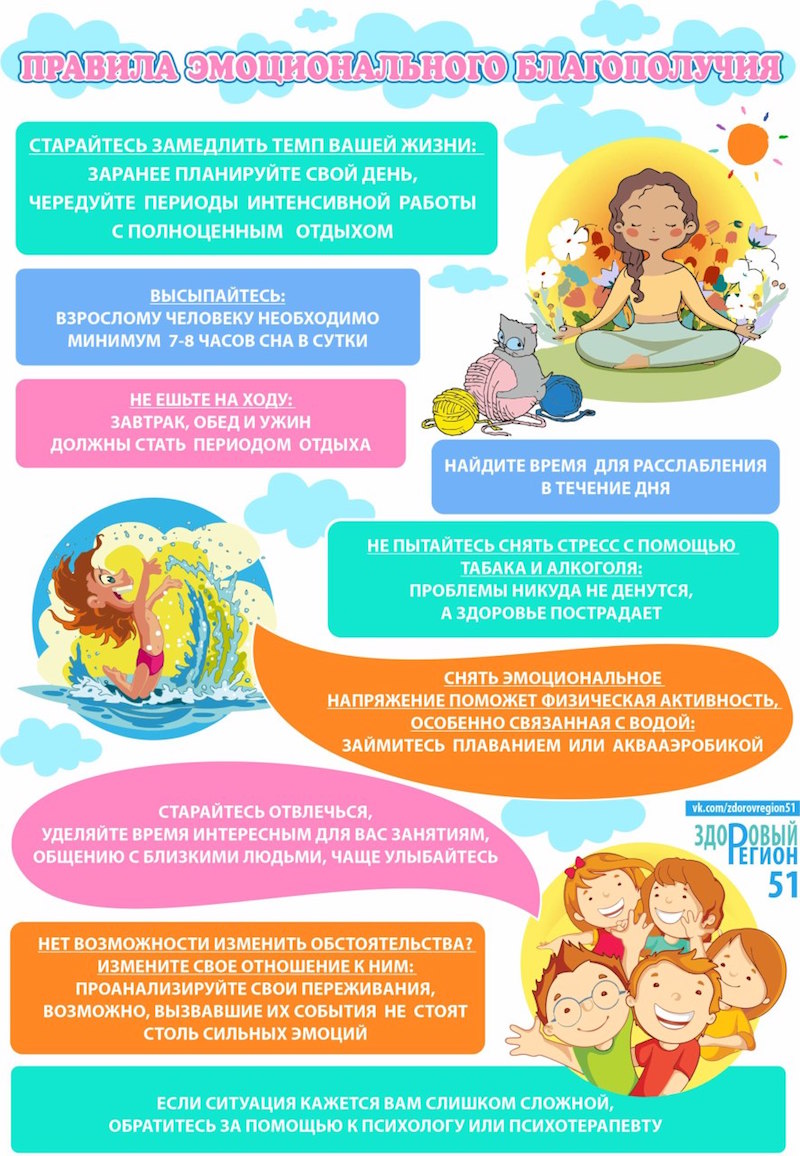 ПРАВИЛА ЭМОЦИОНАЛЬНОГО БЛАГОПОЛУЧИЯ

СТАРАЙТЕСЬ ЗАМЕДЛИТЬ ТЕМП ВАШЕЙ ЖИЗНИ:
ЗАРАНЕЕ ПЛАНИРУЙТЕ СВОЙ ДЕНЬ, ЧЕРЕДУЙТЕ ПЕРИОДЫ ИНТЕНСИВНОЙ РАБОТЫ С ПОЛНОЦЕННЫМ ОТДЫХОМ

ВЫСЫПАЙТЕСЬ:
ВЗРОСЛОМУ ЧЕЛОВЕКУ НЕОБХОДИМО МИНИМУМ 7-8 ЧАСОВ СНА В СУТКИ

НЕ ЕШЬТЕ НА ХОДУ:
ЗАВТРАК, ОБЕД И УЖИН ДОЛЖНЫ СТАТЬ ПЕРИОДОМ ОТДЫХА

НАЙДИТЕ ВРЕМЯ ДЛЯ РАССЛАБЛЕНИЯ В ТЕЧЕНИЕ ДНЯ

НЕ ПЫТАЙТЕСЬ СНЯТЬ СТРЕСС С ПОМОЩЬЮ ТАБАКА И АЛКОГОЛЯ:
ПРОБЛЕМЫ НИКУДА НЕ ДЕНУТСЯ, А ЗДОРОВЬЕ ПОСТРАДАЕТ

СНЯТЬ ЭМОЦИОНАЛЬНОЕ НАПРЯЖЕНИЕ ПОМОЖЕТ ФИЗИЧЕСКАЯ АКТИВНОСТЬ, ОСОБЕННО СВЯЗАННАЯ С ВОДОЙ:
ЗАЙМИТЕСЬ ПЛАВАНИЕМ ИЛИ АКВААЭРОБИКОЙ

СТАРАЙТЕСЬ ОТВЛЕЧЬСЯ, УДЕЛЯЙТЕ ВРЕМЯ ИНТЕРЕСНЫМ ДЛЯ ВАС ЗАНЯТИЯМ, ОБЩЕНИЮ С БЛИЗКИМИ ЛЮДЬМИ, ЧАЩЕ УЛЫБАЙТЕСЬ

vk.com/zdorovregion51
ЗДОРОВЫЙ РЕГИОН 51

НЕТ ВОЗМОЖНОСТИ ИЗМЕНИТЬ ОБСТОЯТЕЛЬСТВА? ИЗМЕНИТЕ СВОЕ ОТНОШЕНИЕ К НИМ:
ПРОАНАЛИЗИРУЙТЕ СВОИ ПЕРЕЖИВАНИЯ, ВОЗМОЖНО, ВЫЗВАВШИЕ ИХ СОБЫТИЯ НЕ СТОЯТ СТОЛЬ СИЛЬНЫХ ЭМОЦИЙ

ЕСЛИ СИТУАЦИЯ КАЖЕТСЯ ВАМ СЛИШКОМ СЛОЖНОЙ, ОБРАТИТЕСЬ ЗА ПОМОЩЬЮ К ПСИХОЛОГУ ИЛИ ПСИХОТЕРАПЕВТУ